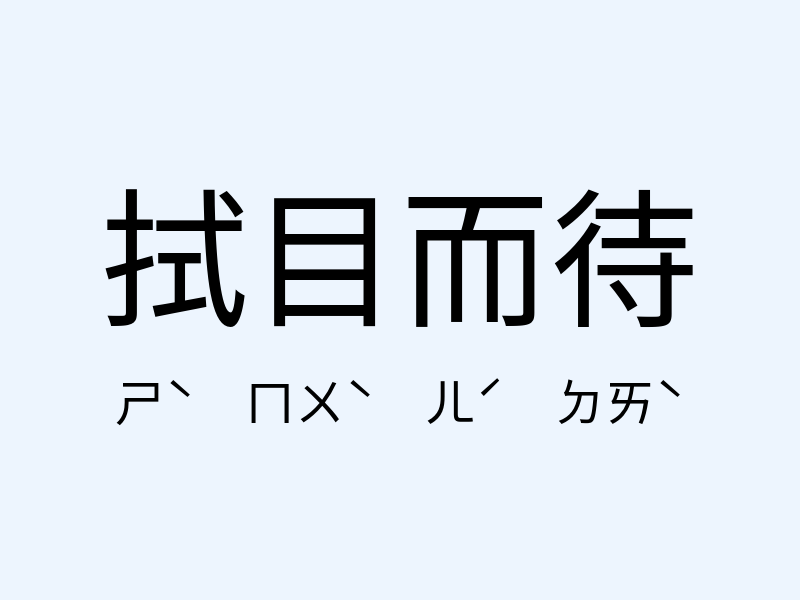 拭目而待

ㄕˋ ㄇㄨˋ ㄦˊ ㄉㄞˋ